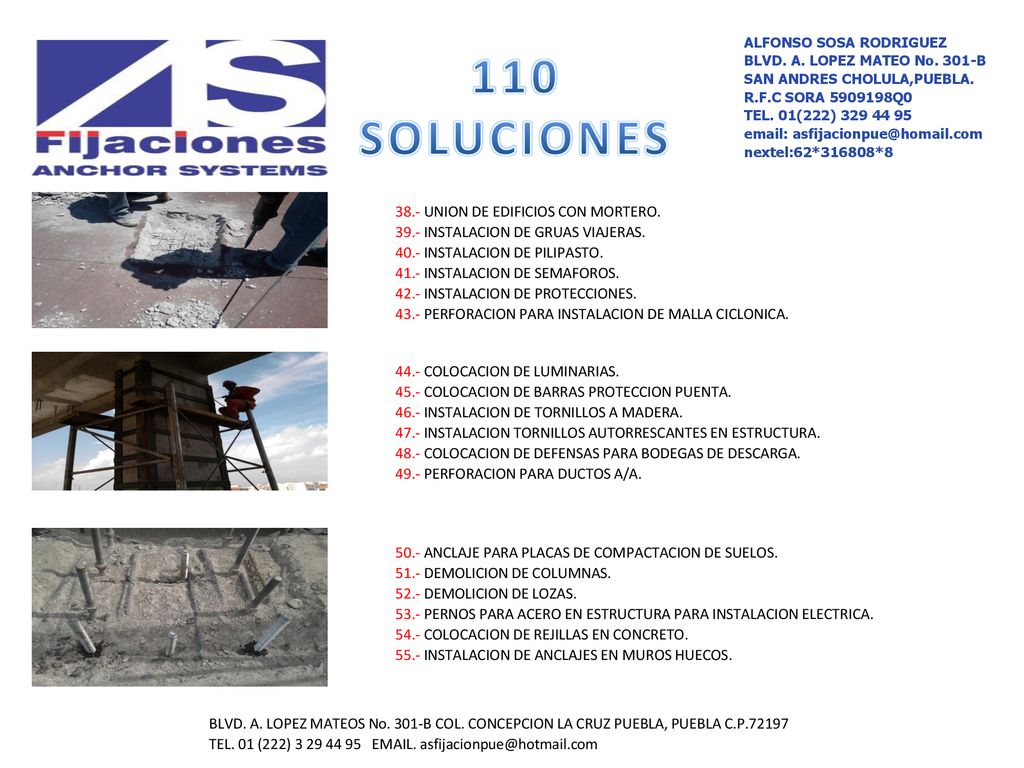 AS
Fijaciones
ANCHOR SYSTEMS

110
SOLUCIONES

ALFONSO SOSA RODRIGUEZ
BLVD. A. LOPEZ MATEO No. 301-B
SAN ANDRES CHOLULA,PUEBLA.
R.F.C SORA 5909198Q0
TEL. 01(222) 329 44 95
email: asfijacionpue@homail.com
nextel:62*316808*8

38.- UNION DE EDIFICIOS CON MORTERO.
39.- INSTALACION DE GRUAS VIAJERAS.
40.- INSTALACION DE PILIPASTO.
41.- INSTALACION DE SEMAFOROS.
42.- INSTALACION DE PROTECCIONES.
43.- PERFORACION PARA INSTALACION DE MALLA CICLONICA.

44.- COLOCACION DE LUMINARIAS.
45.- COLOCACION DE BARRAS PROTECCION PUENTA.
46.- INSTALACION DE TORNILLOS A MADERA.
47.- INSTALACION TORNILLOS AUTORRESCANTES EN ESTRUCTURA.
48.- COLOCACION DE DEFENSAS PARA BODEGAS DE DESCARGA.
49.- PERFORACION PARA DUCTOS A/A.

50.- ANCLAJE PARA PLACAS DE COMPACTACION DE SUELOS.
51.- DEMOLICION DE COLUMNAS.
52.- DEMOLICION DE LOZAS.
53.- PERNOS PARA ACERO EN ESTRUCTURA PARA INSTALACION ELECTRICA.
54.- COLOCACION DE REJILLAS EN CONCRETO.
55.- INSTALACION DE ANCLAJES EN MUROS HUECOS.

BLVD. A. LOPEZ MATEOS No. 301-B COL. CONCEPCION LA CRUZ PUEBLA, PUEBLA C.P.72197
TEL. 01 (222) 3 29 44 95 EMAIL. asfijacionpue@hotmail.com